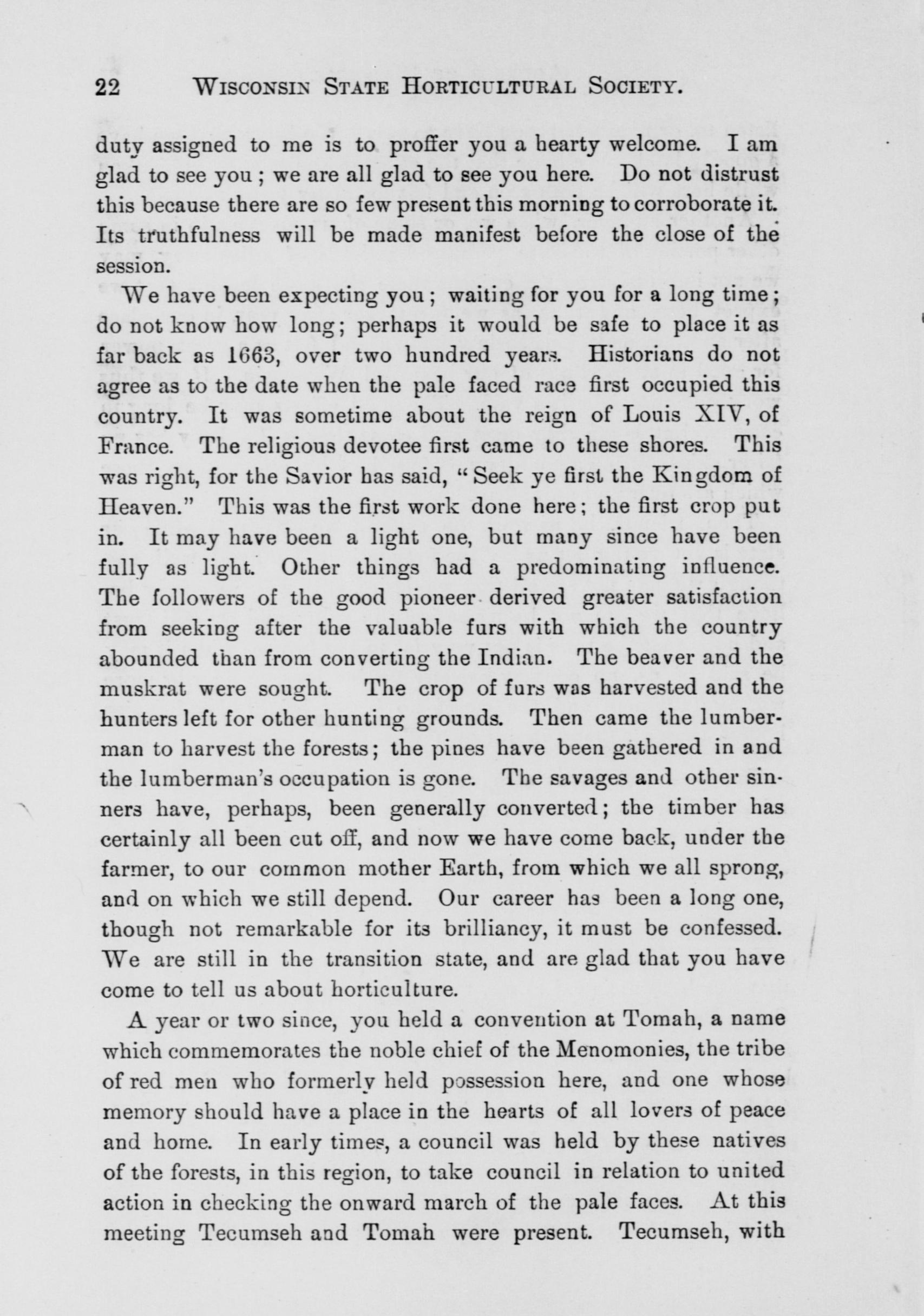 22 WISCONSIN STATE HORTICULTURAL SOCIETY.

duty assigned to me is to proffer you a hearty welcome. I am glad to see you; we are all glad to see you here. Do not distrust this because there are so few present this morning to corroborate it. Its truthfulness will be made manifest before the close of the session.

We have been expecting you; waiting for you for a long time; do not know how long; perhaps it would be safe to place it as far back as 1663, over two hundred years. Historians do not agree as to the date when the pale faced race first occupied this country. It was sometime about the reign of Louis XIV, of France. The religious devotee first came to these shores. This was right, for the Savior has said, "Seek ye first the Kingdom of Heaven." This was the first work done here; the first crop put in. It may have been a light one, but many since have been fully as light. Other things had a predominating influence. The followers of the good pioneer derived greater satisfaction from seeking after the valuable furs with which the country abounded than from converting the Indian. The beaver and the muskrat were sought. The crop of furs was harvested and the hunters left for other hunting grounds. Then came the lumberman to harvest the forests; the pines have been gathered in and the lumberman's occupation is gone. The savages and other sinners have, perhaps, been generally converted; the timber has certainly all been cut off, and now we have come back, under the farmer, to our common mother Earth, from which we all sprong, and on which we still depend. Our career has been a long one, though not remarkable for its brilliancy, it must be confessed. We are still in the transition state, and are glad that you have come to tell us about horticulture.

A year or two since, you held a convention at Tomah, a name which commemorates the noble chief of the Menomonies, the tribe of red men who formerly held possession here, and one whose memory should have a place in the hearts of all lovers of peace and home. In early times, a council was held by these natives of the forests, in this region, to take council in relation to united action in checking the onward march of the pale faces. At this meeting Tecumseh and Tomah were present. Tecumseh, with